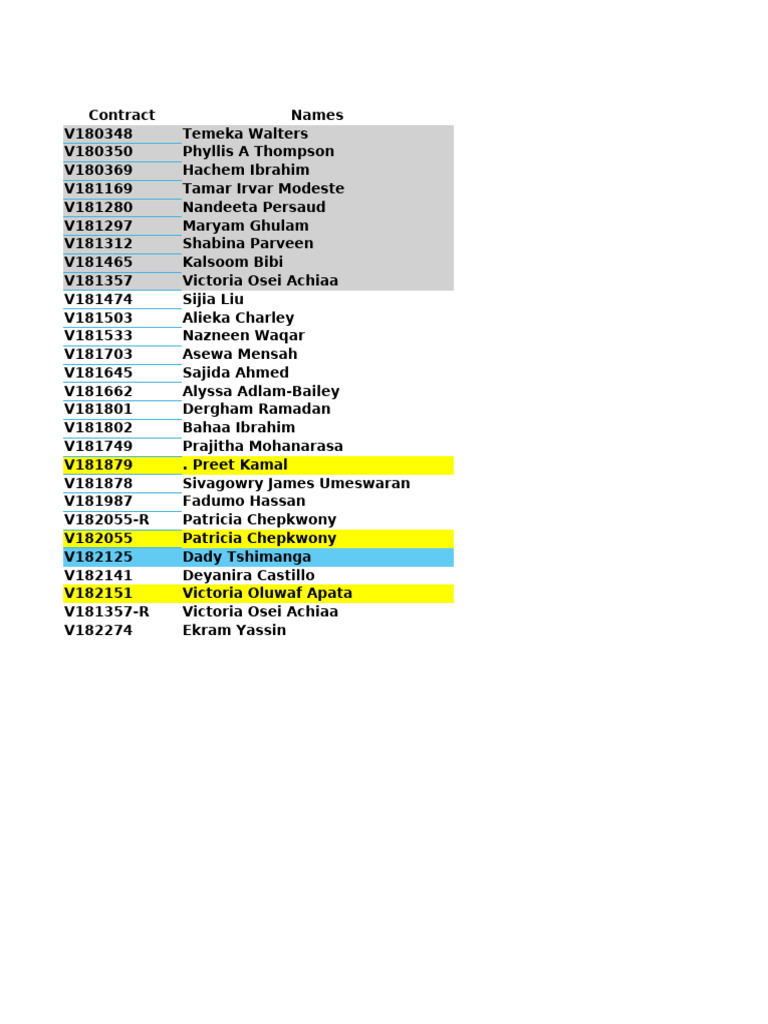 | Contract | Names |
|---|---|
| V180348 | Temeka Walters |
| V180350 | Phyllis A Thompson |
| V180369 | Hachem Ibrahim |
| V181169 | Tamar Irvar Modeste |
| V181280 | Nandeeta Persaud |
| V181297 | Maryam Ghulam |
| V181312 | Shabina Parveen |
| V181465 | Kalsoom Bibi |
| V181357 | Victoria Osei Achiaa |
| V181474 | Sijia Liu |
| V181503 | Alieka Charley |
| V181533 | Nazneen Waqar |
| V181703 | Asewa Mensah |
| V181645 | Sajida Ahmed |
| V181662 | Alyssa Adlam-Bailey |
| V181801 | Dergham Ramadan |
| V181802 | Bahaa Ibrahim |
| V181749 | Prajitha Mohanarasa |
| V181879 | . Preet Kamal |
| V181878 | Sivagowry James Umeswaran |
| V181987 | Fadumo Hassan |
| V182055-R | Patricia Chepkwony |
| V182055 | Patricia Chepkwony |
| V182125 | Dady Tshimanga |
| V182141 | Deyanira Castillo |
| V182151 | Victoria Oluwaf Apata |
| V181357-R | Victoria Osei Achiaa |
| V182274 | Ekram Yassin |